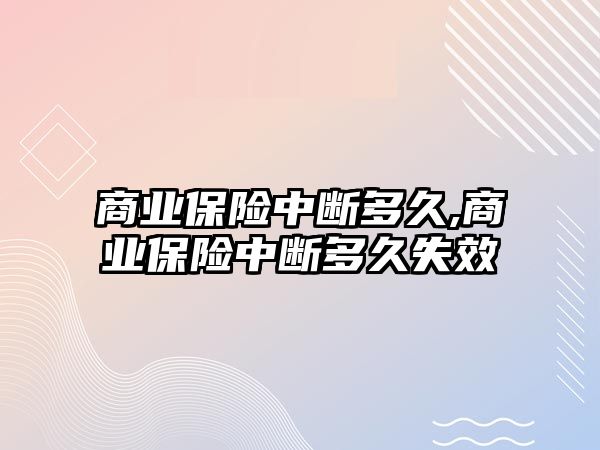 商业保险中断多久,商业保险中断多久失效